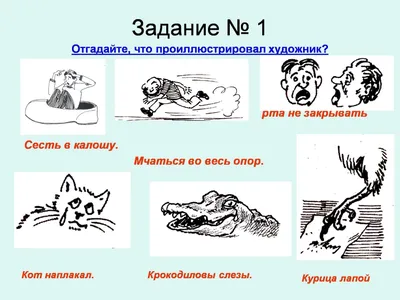 Задание № 1

Отгадайте, что проиллюстрировал художник?

рта не закрывать

Сесть в калошу.

Мчаться во весь опор.

Кот наплакал.

Крокодиловы слезы.

Курица лапой